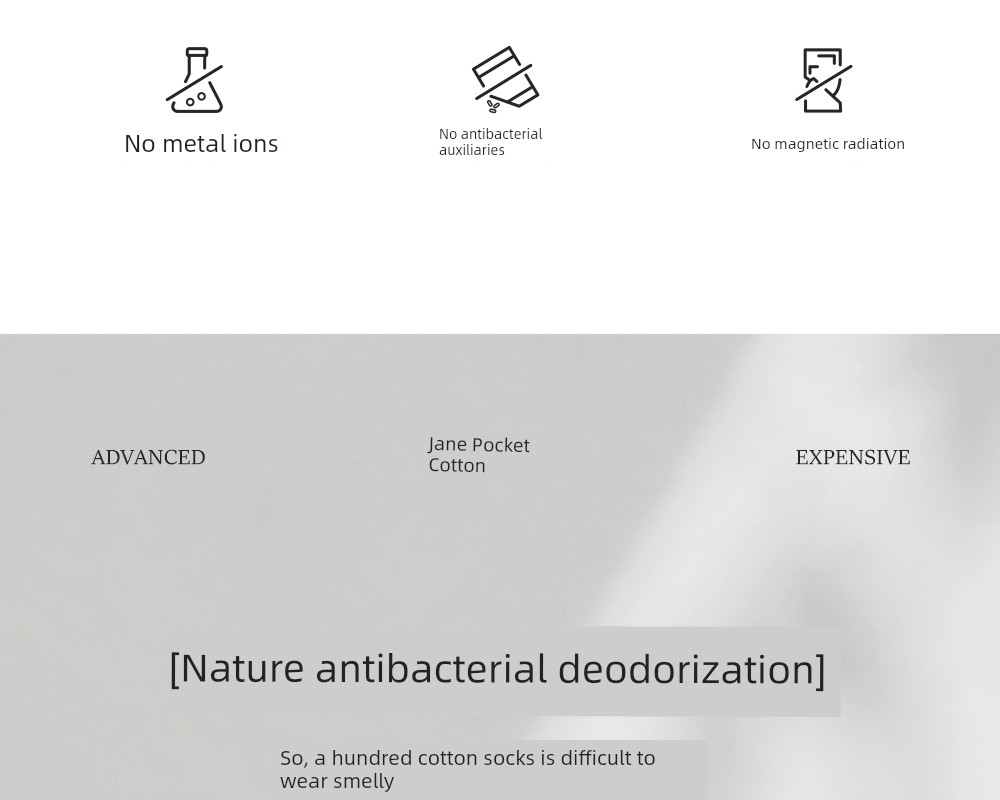 No metal ions

No antibacterial auxiliaries

No magnetic radiation

ADVANCED

Jane Pocket Cotton

EXPENSIVE

[Nature antibacterial deodorization]

So, a hundred cotton socks is difficult to wear smelly